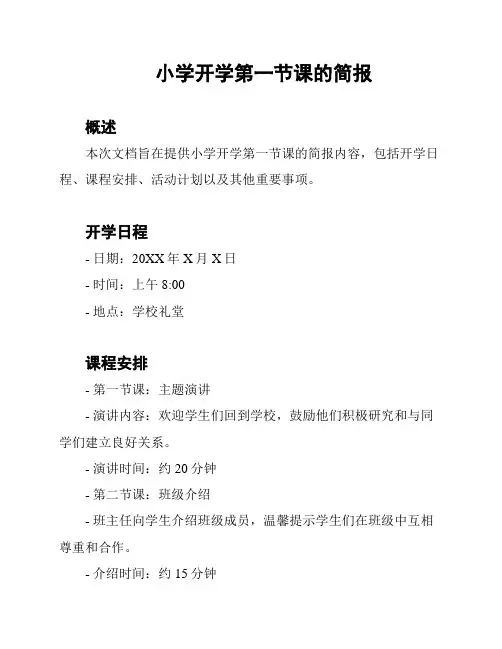 小学开学第一节课的简报

概述

本次文档旨在提供小学开学第一节课的简报内容，包括开学日程、课程安排、活动计划以及其他重要事项。

开学日程

- 日期：20XX 年 X 月 X 日

- 时间：上午 8:00

- 地点：学校礼堂

课程安排

- 第一节课：主题演讲

- 演讲内容：欢迎学生们回到学校，鼓励他们积极研究和与同学们建立良好关系。

- 演讲时间：约 20 分钟

- 第二节课：班级介绍

- 班主任向学生介绍班级成员，温馨提示学生们在班级中互相尊重和合作。

- 介绍时间：约 15 分钟